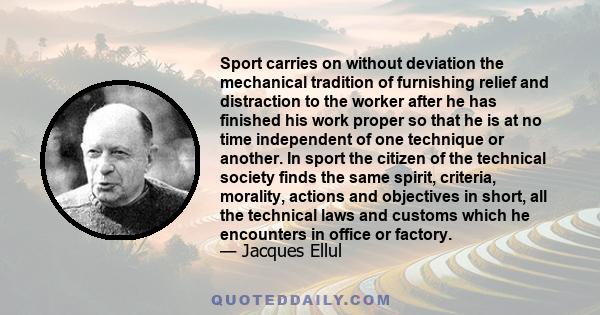 Sport carries on without deviation the mechanical tradition of furnishing relief and distraction to the worker after he has finished his work proper so that he is at no time independent of one technique or another. In sport the citizen of the technical society finds the same spirit, criteria, morality, actions and objectives in short, all the technical laws and customs which he encounters in office or factory.

— Jacques Ellul

QUOTEDDAILY.COM